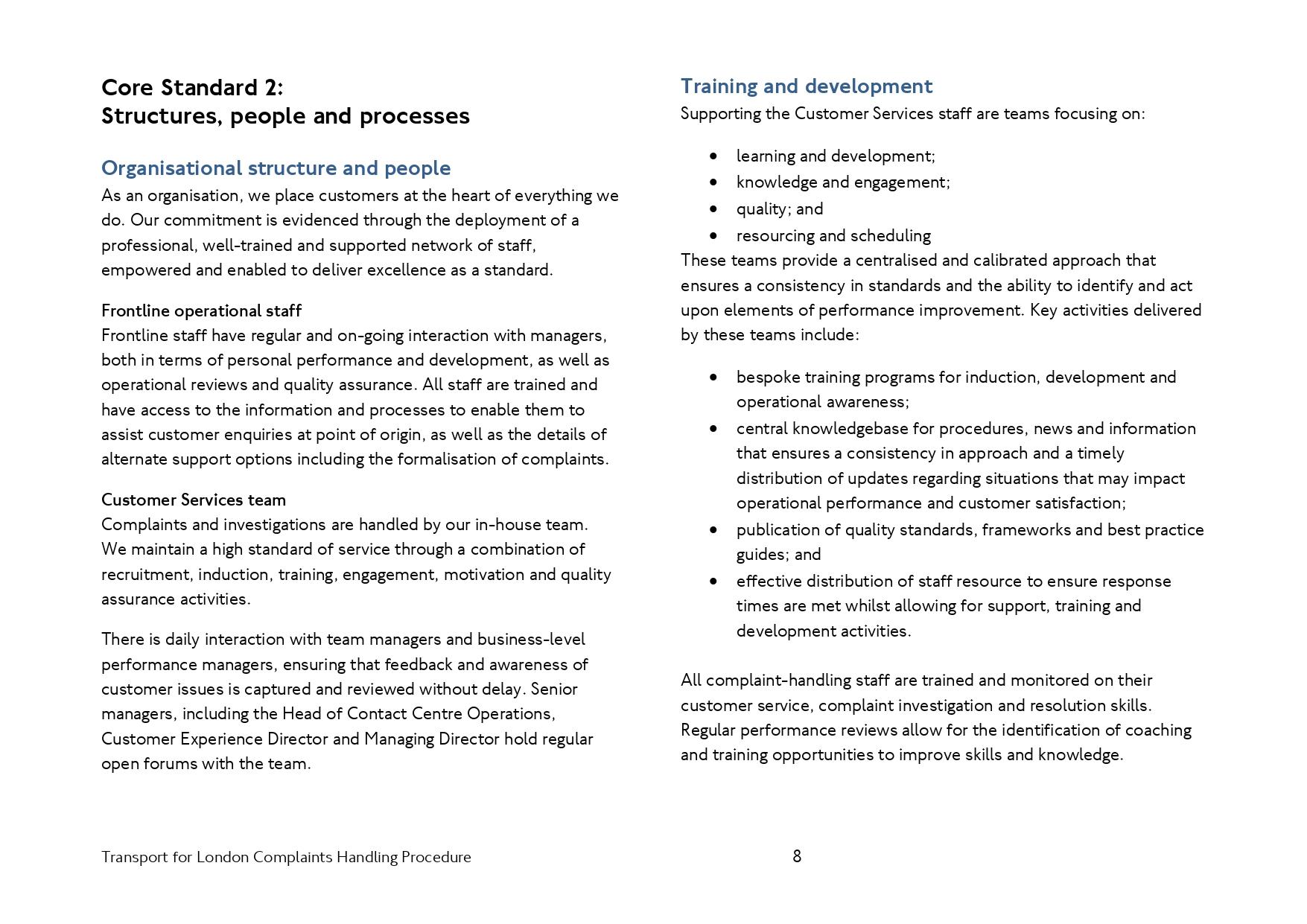 Core Standard 2:
Structures, people and processes

Organisational structure and people

As an organisation, we place customers at the heart of everything we do. Our commitment is evidenced through the deployment of a professional, well-trained and supported network of staff, empowered and enabled to deliver excellence as a standard.

Frontline operational staff

Frontline staff have regular and on-going interaction with managers, both in terms of personal performance and development, as well as operational reviews and quality assurance. All staff are trained and have access to the information and processes to enable them to assist customer enquiries at point of origin, as well as the details of alternate support options including the formalisation of complaints.

Customer Services team

Complaints and investigations are handled by our in-house team. We maintain a high standard of service through a combination of recruitment, induction, training, engagement, motivation and quality assurance activities.

There is daily interaction with team managers and business-level performance managers, ensuring that feedback and awareness of customer issues is captured and reviewed without delay. Senior managers, including the Head of Contact Centre Operations, Customer Experience Director and Managing Director hold regular open forums with the team.

Training and development

Supporting the Customer Services staff are teams focusing on:

• learning and development;
• knowledge and engagement;
• quality; and
• resourcing and scheduling

These teams provide a centralised and calibrated approach that ensures a consistency in standards and the ability to identify and act upon elements of performance improvement. Key activities delivered by these teams include:

• bespoke training programs for induction, development and operational awareness;
• central knowledgebase for procedures, news and information that ensures a consistency in approach and a timely distribution of updates regarding situations that may impact operational performance and customer satisfaction;
• publication of quality standards, frameworks and best practice guides; and
• effective distribution of staff resource to ensure response times are met whilst allowing for support, training and development activities.

All complaint-handling staff are trained and monitored on their customer service, complaint investigation and resolution skills. Regular performance reviews allow for the identification of coaching and training opportunities to improve skills and knowledge.

Transport for London Complaints Handling Procedure

8